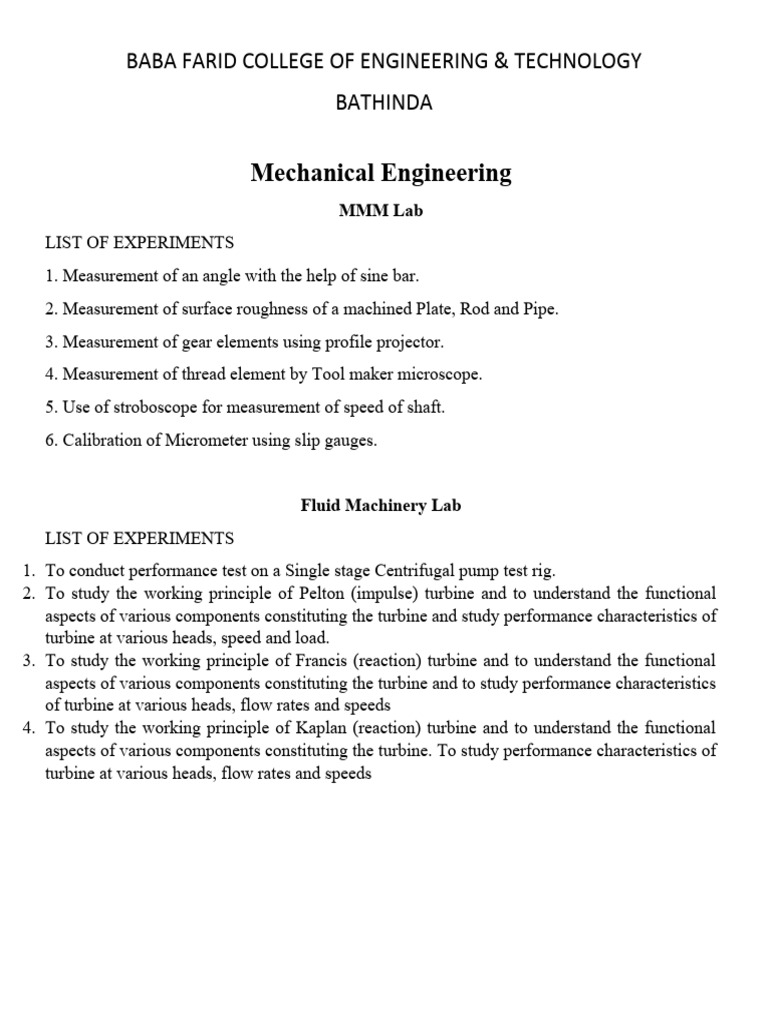 BABA FARID COLLEGE OF ENGINEERING & TECHNOLOGY

BATHINDA

Mechanical Engineering

MMM Lab

LIST OF EXPERIMENTS

1. Measurement of an angle with the help of sine bar.

2. Measurement of surface roughness of a machined Plate, Rod and Pipe.

3. Measurement of gear elements using profile projector.

4. Measurement of thread element by Tool maker microscope.

5. Use of stroboscope for measurement of speed of shaft.

6. Calibration of Micrometer using slip gauges.

Fluid Machinery Lab

LIST OF EXPERIMENTS

1. To conduct performance test on a Single stage Centrifugal pump test rig.
2. To study the working principle of Pelton (impulse) turbine and to understand the functional aspects of various components constituting the turbine and study performance characteristics of turbine at various heads, speed and load.
3. To study the working principle of Francis (reaction) turbine and to understand the functional aspects of various components constituting the turbine and to study performance characteristics of turbine at various heads, flow rates and speeds
4. To study the working principle of Kaplan (reaction) turbine and to understand the functional aspects of various components constituting the turbine. To study performance characteristics of turbine at various heads, flow rates and speeds